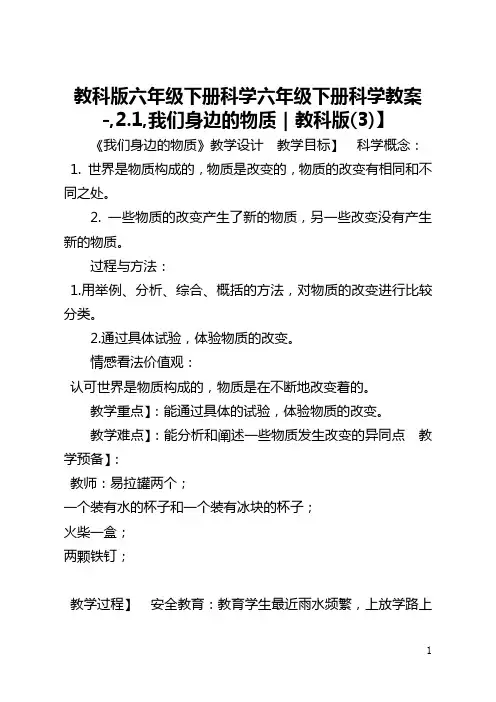 教科版六年级下册科学六年级下册科学教案-,2.1,我们身边的物质 | 教科版(3)】

《我们身边的物质》教学设计 教学目标】 科学概念：

1. 世界是物质构成的，物质是改变的，物质的改变有相同和不同之处。

2. 一些物质的改变产生了新的物质，另一些改变没有产生新的物质。

过程与方法：

1.用举例、分析、综合、概括的方法，对物质的改变进行比较分类。

2.通过具体试验，体验物质的改变。

情感看法价值观：

认可世界是物质构成的，物质是在不断地改变着的。

教学重点】：能通过具体的试验，体验物质的改变。

教学难点】：能分析和阐述一些物质发生改变的异同点 教学预备】：

教师：易拉罐两个；

一个装有水的杯子和一个装有冰块的杯子；

火柴一盒；

两颗铁钉；

教学过程】 安全教育：教育学生最近雨水频繁，上放学路上

1